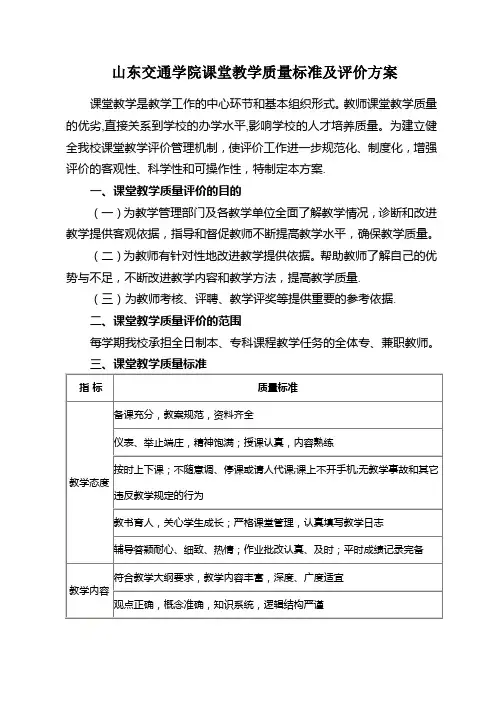 山东交通学院课堂教学质量标准及评价方案

课堂教学是教学工作的中心环节和基本组织形式。教师课堂教学质量的优劣,直接关系到学校的办学水平,影响学校的人才培养质量。为建立健全我校课堂教学评价管理机制，使评价工作进一步规范化、制度化，增强评价的客观性、科学性和可操作性，特制定本方案.

一、课堂教学质量评价的目的

（一）为教学管理部门及各教学单位全面了解教学情况，诊断和改进教学提供客观依据，指导和督促教师不断提高教学水平，确保教学质量。

（二）为教师有针对性地改进教学提供依据。帮助教师了解自己的优势与不足，不断改进教学内容和教学方法，提高教学质量.

（三）为教师考核、评聘、教学评奖等提供重要的参考依据.

二、课堂教学质量评价的范围

每学期我校承担全日制本、专科课程教学任务的全体专、兼职教师。

三、课堂教学质量标准

| 指 标 | 质量标准 |
|---|---|
| 教学态度 | 备课充分，教案规范，资料齐全 |
| | 仪表、举止端庄，精神饱满；授课认真，内容熟练 |
| | 按时上下课；不随意调、停课或请人代课;课上不开手机;无教学事故和其它违反教学规定的行为 |
| | 教书育人，关心学生成长；严格课堂管理，认真填写教学日志 |
| | 辅导答疑耐心、细致、热情；作业批改认真、及时；平时成绩记录完备 |
| 教学内容 | 符合教学大纲要求，教学内容丰富，深度、广度适宜 |
| | 观点正确，概念准确，知识系统，逻辑结构严谨 |